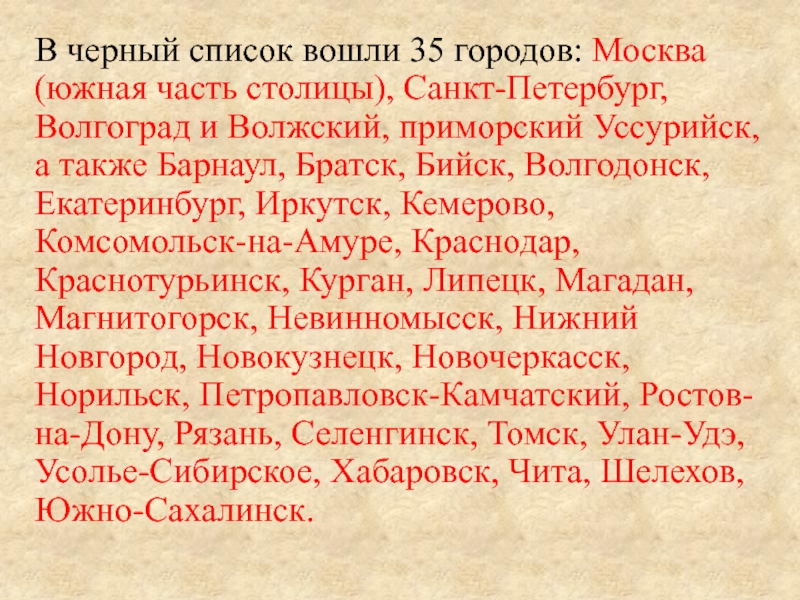 В черный список вошли 35 городов: Москва (южная часть столицы), Санкт-Петербург, Волгоград и Волжский, приморский Уссурийск, а также Барнаул, Братск, Бийск, Волгодонск, Екатеринбург, Иркутск, Кемерово, Комсомольск-на-Амуре, Краснодар, Краснотурьинск, Курган, Липецк, Магадан, Магнитогорск, Невинномысск, Нижний Новгород, Новокузнецк, Новочеркасск, Норильск, Петропавловск-Камчатский, Ростов-на-Дону, Рязань, Селенгинск, Томск, Улан-Удэ, Усолье-Сибирское, Хабаровск, Чита, Шелехов, Южно-Сахалинск.